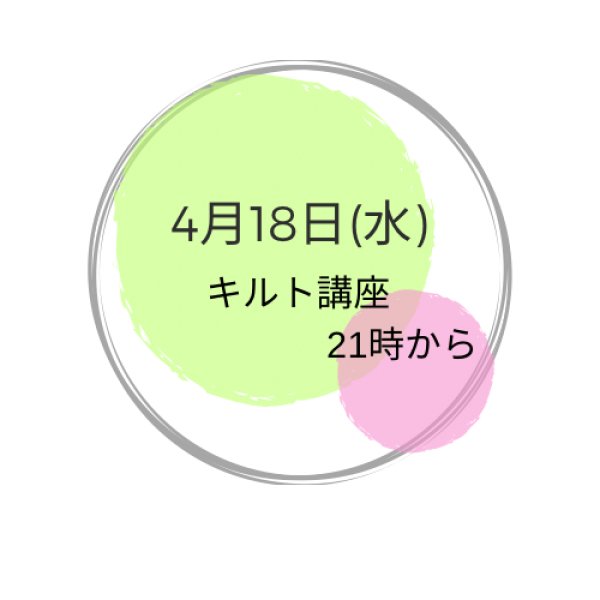 4月18日(水)

キルト講座

21時から